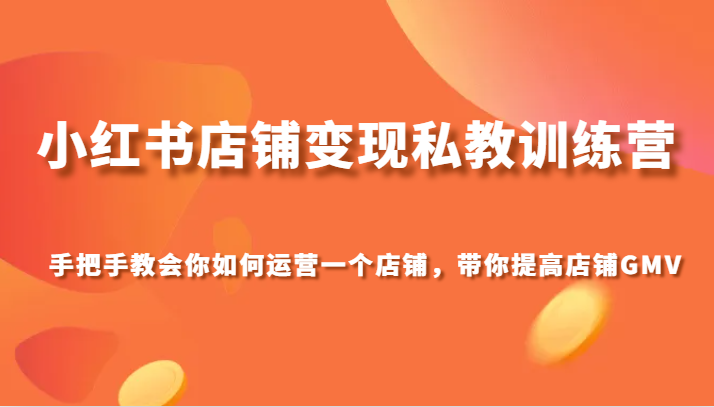 小红书店铺变现私教训练营

手把手教会你如何运营一个店铺，带你提高店铺GMV